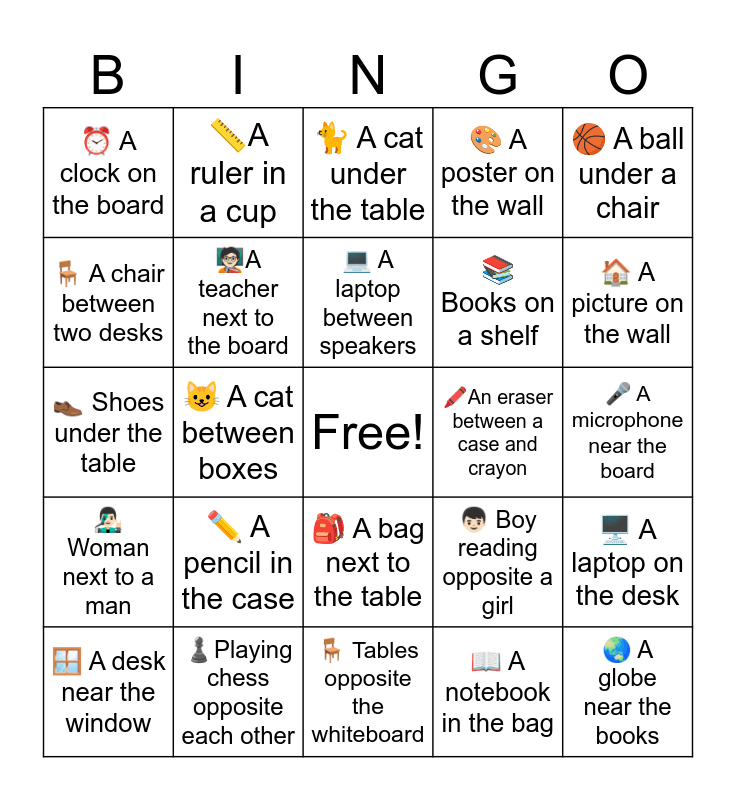 | B | I | N | G | O |
|---|---|---|---|---|
| A clock on the board | A ruler in a cup | A cat under the table | A poster on the wall | A ball under a chair |
| A chair between two desks | A teacher next to the board | A laptop between speakers | Books on a shelf | A picture on the wall |
| Shoes under the table | A cat between boxes | Free! | An eraser between a case and crayon | A microphone near the board |
| Woman next to a man | A pencil in the case | A bag next to the table | Boy reading opposite a girl | A laptop on the desk |
| A desk near the window | Playing chess opposite each other | Tables opposite the whiteboard | A notebook in the bag | A globe near the books |